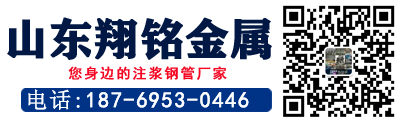 山东翔铭金属

您身边的注浆钢管厂家

电话:187-6953-0446